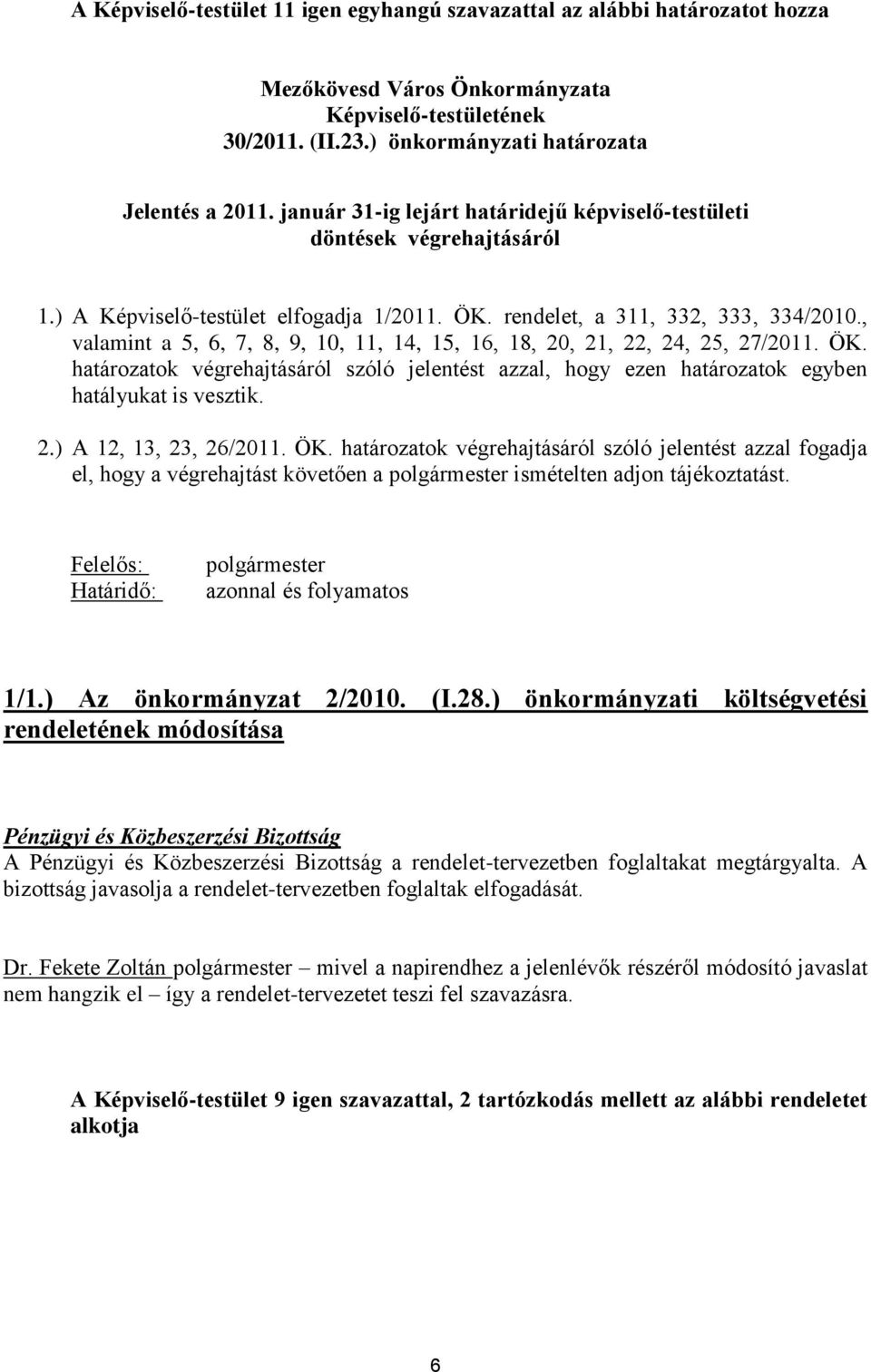 A Képviselő-testület 11 igen egyhangú szavazattal az alábbi határozatot hozza

Mezőkövesd Város Önkormányzata
Képviselő-testületének
30/2011. (II.23.) önkormányzati határozata

Jelentés a 2011. január 31-ig lejárt határidejű képviselő-testületi döntések végrehajtásáról

1.) A Képviselő-testület elfogadja 1/2011. ÖK. rendelet, a 311, 332, 333, 334/2010., valamint a 5, 6, 7, 8, 9, 10, 11, 14, 15, 16, 18, 20, 21, 22, 24, 25, 27/2011. ÖK. határozatok végrehajtásáról szóló jelentést azzal, hogy ezen határozatok egyben hatályukat is vesztik.

2.) A 12, 13, 23, 26/2011. ÖK. határozatok végrehajtásáról szóló jelentést azzal fogadja el, hogy a végrehajtást követően a polgármester ismételten adjon tájékoztatást.

Felelős: polgármester
Határidő: azonnal és folyamatos

1/1.) Az önkormányzat 2/2010. (I.28.) önkormányzati költségvetési rendeletének módosítása

Pénzügyi és Közbeszerzési Bizottság
A Pénzügyi és Közbeszerzési Bizottság a rendelet-tervezetben foglaltakat megtárgyalta. A bizottság javasolja a rendelet-tervezetben foglaltak elfogadását.

Dr. Fekete Zoltán polgármester – mivel a napirendhez a jelenlévők részéről módosító javaslat nem hangzik el – így a rendelet-tervezetet teszi fel szavazásra.

A Képviselő-testület 9 igen szavazattal, 2 tartózkodás mellett az alábbi rendeletet alkotja

6